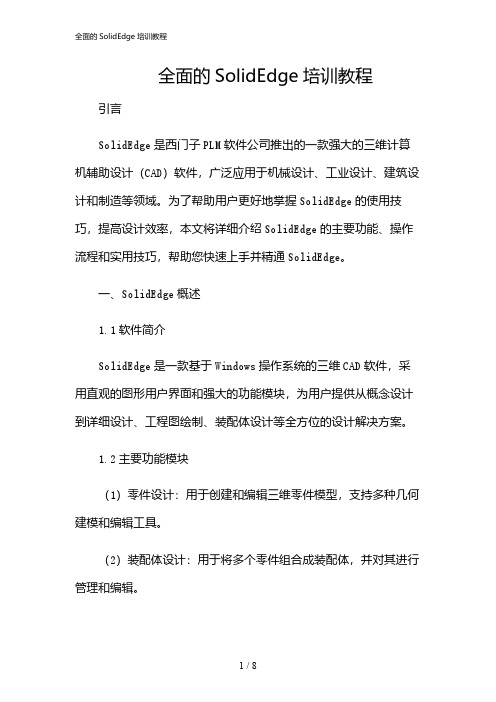 全面的 SolidEdge 培训教程

全面的 SolidEdge 培训教程

引言

SolidEdge 是西门子 PLM 软件公司推出的一款强大的三维计算机辅助设计（CAD）软件，广泛应用于机械设计、工业设计、建筑设计和制造等领域。为了帮助用户更好地掌握 SolidEdge 的使用技巧，提高设计效率，本文将详细介绍 SolidEdge 的主要功能、操作流程和实用技巧，帮助您快速上手并精通 SolidEdge。

一、SolidEdge 概述

1.1 软件简介

SolidEdge 是一款基于 Windows 操作系统的三维 CAD 软件，采用直观的图形用户界面和强大的功能模块，为用户提供从概念设计到详细设计、工程图绘制、装配体设计等全方位的设计解决方案。

1.2 主要功能模块

（1）零件设计：用于创建和编辑三维零件模型，支持多种几何建模和编辑工具。

（2）装配体设计：用于将多个零件组合成装配体，并对其进行管理和编辑。

1 / 8